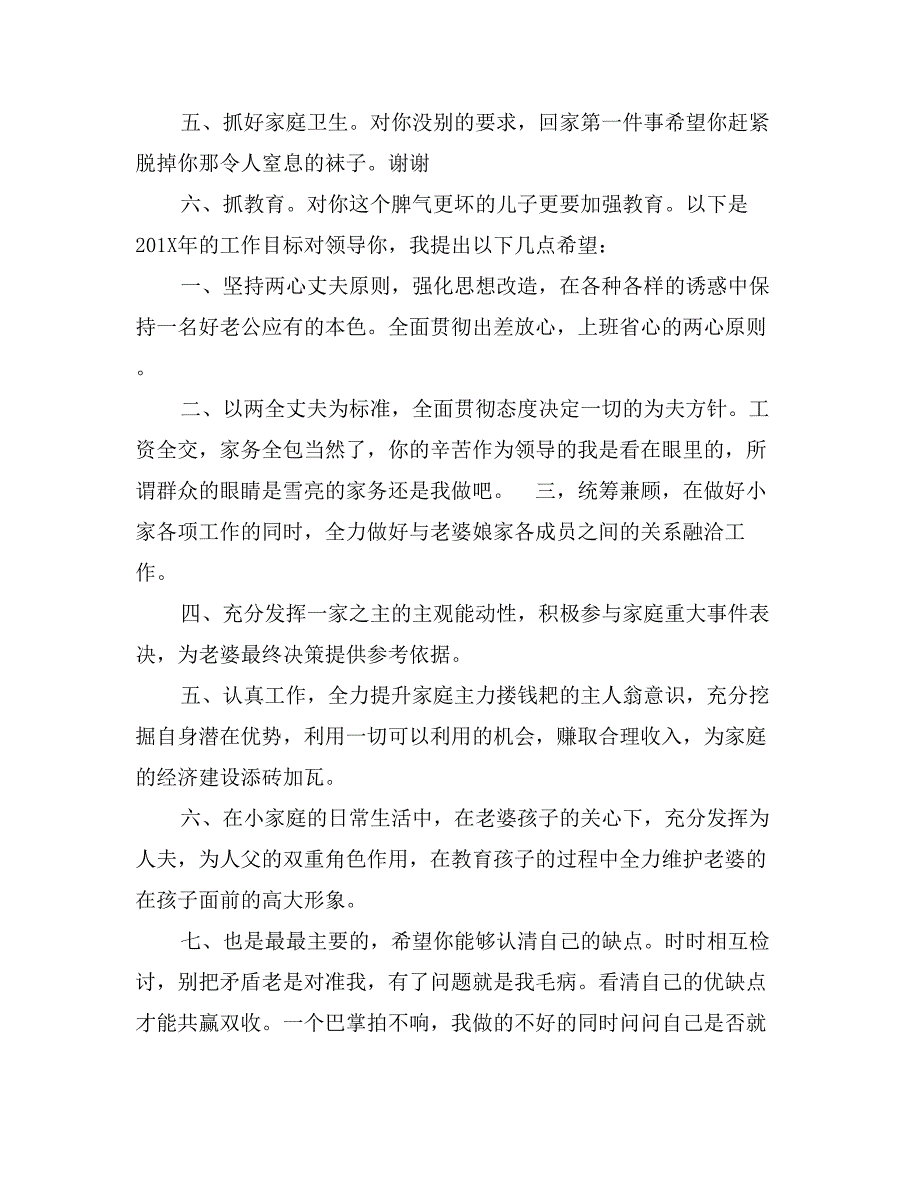 五、抓好家庭卫生。对你没别的要求，回家第一件事希望你赶紧脱掉你那令人窒息的袜子。谢谢

六、抓教育。对你这个脾气更坏的儿子更要加强教育。以下是201X年的工作目标对领导你，我提出以下几点希望：

一、坚持两心丈夫原则，强化思想改造，在各种各样的诱惑中保持一名好老公应有的本色。全面贯彻出差放心，上班省心的两心原则。

二、以两全丈夫为标准，全面贯彻态度决定一切的为夫方针。工资全交，家务全包当然了，你的辛苦作为领导的我是看在眼里的，所谓群众的眼睛是雪亮的家务还是我做吧。　三，统筹兼顾，在做好小家各项工作的同时，全力做好与老婆娘家各成员之间的关系融洽工作。

四、充分发挥一家之主的主观能动性，积极参与家庭重大事件表决，为老婆最终决策提供参考依据。

五、认真工作，全力提升家庭主力搂钱耙的主人翁意识，充分挖掘自身潜在优势，利用一切可以利用的机会，赚取合理收入，为家庭的经济建设添砖加瓦。

六、在小家庭的日常生活中，在老婆孩子的关心下，充分发挥为人夫，为人父的双重角色作用，在教育孩子的过程中全力维护老婆的在孩子面前的高大形象。

七、也是最最主要的，希望你能够认清自己的缺点。时时相互检讨，别把矛盾老是对准我，有了问题就是我毛病。看清自己的优缺点才能共赢双收。一个巴掌拍不响，我做的不好的同时问问自己是否就